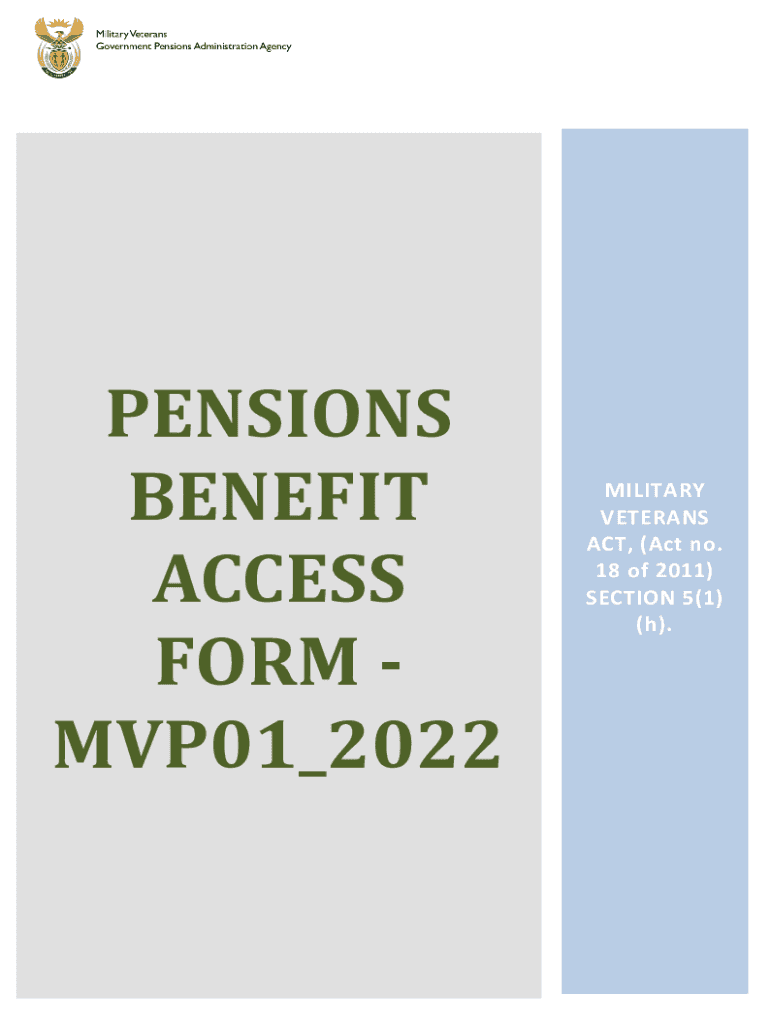 Military Veterans
Government Pensions Administration Agency

PENSIONS BENEFIT ACCESS FORM - MVP01_2022

MILITARY VETERANS ACT, (Act no. 18 of 2011) SECTION 5(1) (h).